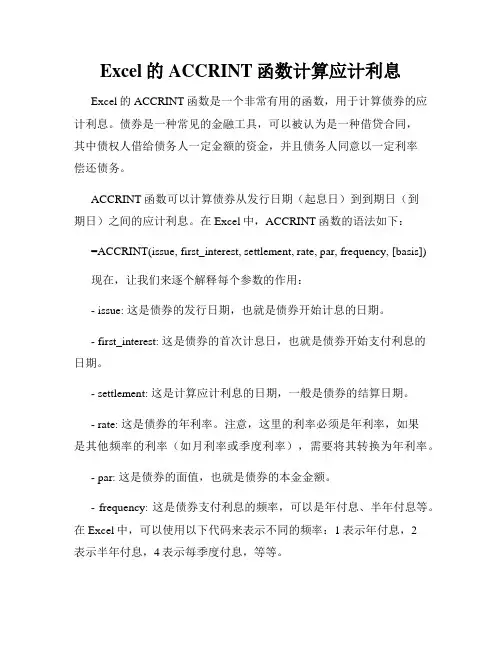 Excel 的 ACCRINT 函数计算应计利息

Excel 的 ACCRINT 函数是一个非常有用的函数，用于计算债券的应计利息。债券是一种常见的金融工具，可以被认为是一种借贷合同，其中债权人借给债务人一定金额的资金，并且债务人同意以一定利率偿还债务。

ACCRINT 函数可以计算债券从发行日期（起息日）到到期日（到期日）之间的应计利息。在 Excel 中，ACCRINT 函数的语法如下：

=ACCRINT(issue, first_interest, settlement, rate, par, frequency, [basis])

现在，让我们来逐个解释每个参数的作用：

- issue: 这是债券的发行日期，也就是债券开始计息的日期。

- first_interest: 这是债券的首次计息日，也就是债券开始支付利息的日期。

- settlement: 这是计算应计利息的日期，一般是债券的结算日期。

- rate: 这是债券的年利率。注意，这里的利率必须是年利率，如果是其他频率的利率（如月利率或季度利率），需要将其转换为年利率。

- par: 这是债券的面值，也就是债券的本金金额。

- frequency: 这是债券支付利息的频率，可以是年付息、半年付息等。在 Excel 中，可以使用以下代码来表示不同的频率：1 表示年付息，2 表示半年付息，4 表示每季度付息，等等。